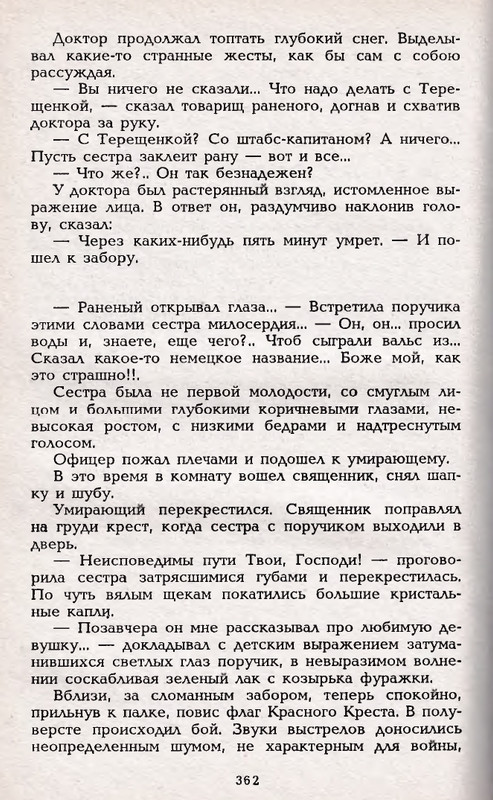 Доктор продолжал топтать глубокий снег. Выделывал какие-то странные жесты, как бы сам с собою рассуждая.

— Вы ничего не сказали... Что надо делать с Терещенкой, — сказал товарищ раненого, догнав и схватив доктора за руку.

— С Терещенкой? Со штабс-капитаном? А ничего... Пусть сестра заклеит рану — вот и все...

— Что же?.. Он так безнадежен?

У доктора был растерянный взгляд, истомленное выражение лица. В ответ он, раздумчиво наклонив голову, сказал:

— Через каких-нибудь пять минут умрет. — И пошел к забору.

— Раненый открывал глаза... — Встретила поручика этими словами сестра милосердия... — Он, он... просил воды и, знаете, еще чего?.. Чтоб сыграли вальс из... Сказал какое-то немецкое название... Боже мой, как это страшно!!.

Сестра была не первой молодости, со смуглым лицом и большими глубокими коричневыми глазами, невысокая ростом, с низкими бедрами и надтреснутым голосом.

Офицер пожал плечами и подошел к умирающему.

В это время в комнату вошел священник, снял шапку и шубу.

Умирающий перекрестился. Священник поправлял на груди крест, когда сестра с поручиком выходили в дверь.

— Неисповедимы пути Твои, Господи! — проговорила сестра затрясшимися губами и перекрестилась. По чуть вялым щекам покатились большие кристальные капли.

— Позавчера он мне рассказывал про любимую девушку... — докладывал с детским выражением затуманившихся светлых глаз поручик, в невыразимом волнении соскабливая зеленый лак с козырька фуражки.

Вблизи, за сломанным забором, теперь спокойно, прильнув к палке, повис флаг Красного Креста. В полуверсте происходил бой. Звуки выстрелов доносились неопределенным шумом, не характерным для войны,

362